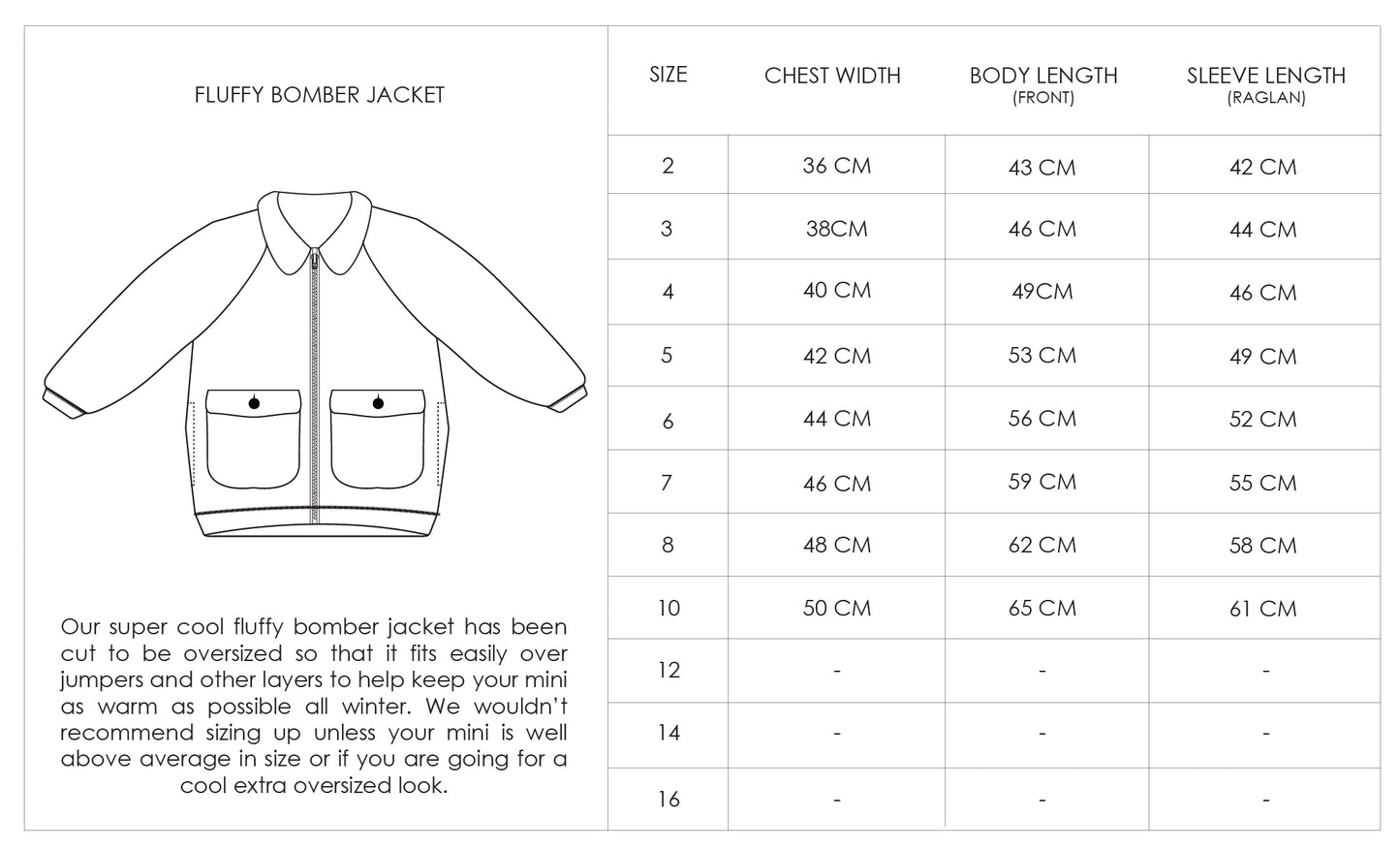 FLUFFY BOMBER JACKET

Our super cool fluffy bomber jacket has been cut to be oversized so that it fits easily over jumpers and other layers to help keep your mini as warm as possible all winter. We wouldn't recommend sizing up unless your mini is well above average in size or if you are going for a cool extra oversized look.

| SIZE | CHEST WIDTH | BODY LENGTH (FRONT) | SLEEVE LENGTH (RAGLAN) |
|---|---|---|---|
| 2 | 36 CM | 43 CM | 42 CM |
| 3 | 38CM | 46 CM | 44 CM |
| 4 | 40 CM | 49CM | 46 CM |
| 5 | 42 CM | 53 CM | 49 CM |
| 6 | 44 CM | 56 CM | 52 CM |
| 7 | 46 CM | 59 CM | 55 CM |
| 8 | 48 CM | 62 CM | 58 CM |
| 10 | 50 CM | 65 CM | 61 CM |
| 12 | - | - | - |
| 14 | - | - | - |
| 16 | - | - | - |